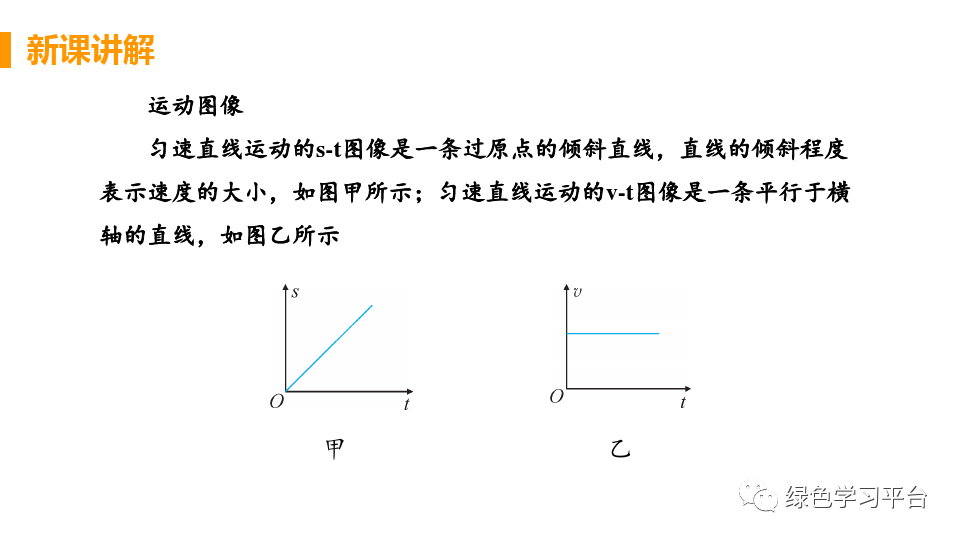 新课讲解

运动图像

匀速直线运动的s-t图像是一条过原点的倾斜直线，直线的倾斜程度表示速度的大小，如图甲所示；匀速直线运动的v-t图像是一条平行于横轴的直线，如图乙所示

$s$

$O$

$t$

甲

$v$

$O$

$t$

乙

绿色学习平台